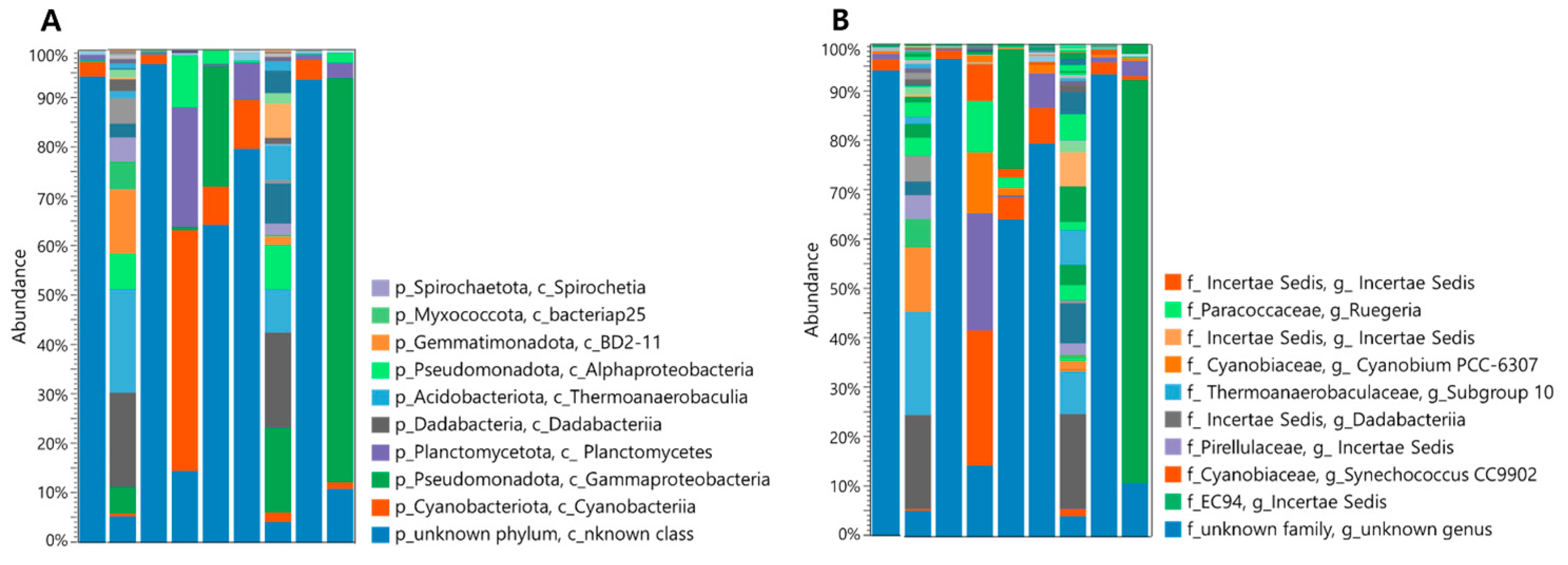 A

100%
90%
80%
70%
60%
50%
40%
30%
20%
10%
0%

Abundance

p_Spirochaetota, c_Spirochetia
p_Myxococcota, c_bacteriap25
p_Gemmatimonadota, c_BD2-11
p_Pseudomonadota, c_Alphaproteobacteria
p_Acidobacteriota, c_Thermoanaerobaculia
p_Dadabacteria, c_Dadabacteriia
p_Planctomycetota, c_ Planctomycetes
p_Pseudomonadota, c_Gammaproteobacteria
p_Cyanobacteriota, c_Cyanobacteriia
p_unknown phylum, c_nknown class

B

100%
90%
80%
70%
60%
50%
40%
30%
20%
10%
0%

Abundance

f_ Incertae Sedis, g_ Incertae Sedis
f_Paracoccaceae, g_Ruegeria
f_ Incertae Sedis, g_ Incertae Sedis
f_ Cyanobiaceae, g_ Cyanobium PCC-6307
f_ Thermoanaerobaculaceae, g_Subgroup 10
f_ Incertae Sedis, g_Dadabacteriia
f_Pirellulaceae, g_ Incertae Sedis
f_Cyanobiaceae, g_Synechococcus CC9902
f_EC94, g_Incertae Sedis
f_unknown family, g_unknown genus